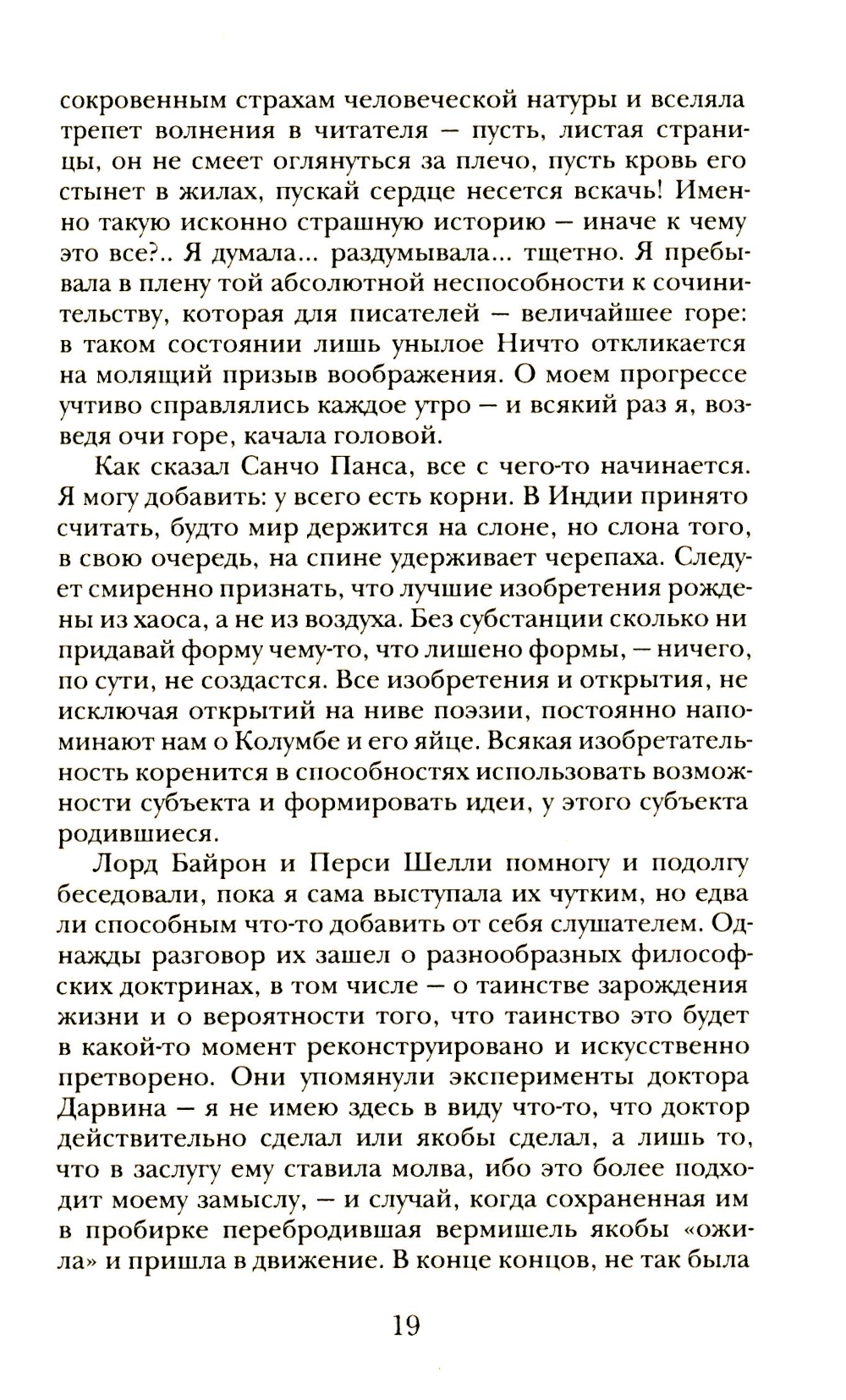 сокровенным страхам человеческой натуры и вселяла трепет волнения в читателя — пусть, листая страницы, он не смеет оглянуться за плечо, пусть кровь его стынет в жилах, пускай сердце несется вскачь! Именно такую исконно страшную историю — иначе к чему это все?.. Я думала... раздумывала... тщетно. Я пребывала в плену той абсолютной неспособности к сочинительству, которая для писателей — величайшее горе: в таком состоянии лишь унылое Ничто откликается на молящий призыв воображения. О моем прогрессе учтиво справлялись каждое утро — и всякий раз я, возведя очи горе, качала головой.

Как сказал Санчо Панса, все с чего-то начинается. Я могу добавить: у всего есть корни. В Индии принято считать, будто мир держится на слоне, но слона того, в свою очередь, на спине удерживает черепаха. Следует смиренно признать, что лучшие изобретения рождены из хаоса, а не из воздуха. Без субстанции сколько ни придавай форму чему-то, что лишено формы, — ничего, по сути, не создастся. Все изобретения и открытия, не исключая открытий на ниве поэзии, постоянно напоминают нам о Колумбе и его яйце. Всякая изобретательность коренится в способностях использовать возможности субъекта и формировать идеи, у этого субъекта родившиеся.

Лорд Байрон и Перси Шелли помногу и подолгу беседовали, пока я сама выступала их чутким, но едва ли способным что-то добавить от себя слушателем. Однажды разговор их зашел о разнообразных философских доктринах, в том числе — о таинстве зарождения жизни и о вероятности того, что таинство это будет в какой-то момент реконструировано и искусственно претворено. Они упомянули эксперименты доктора Дарвина — я не имею здесь в виду что-то, что доктор действительно сделал или якобы сделал, а лишь то, что в заслугу ему ставила молва, ибо это более подходит моему замыслу, — и случай, когда сохраненная им в пробирке перебродившая вермишель якобы «ожила» и пришла в движение. В конце концов, не так была

19